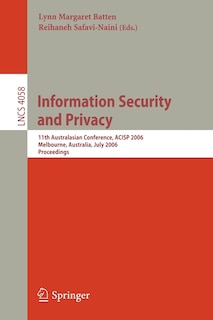 Lynn Margaret Batten
Reihaneh Safavi-Naini (Eds.)

LNCS 4058

Information Security and Privacy

11th Australasian Conference, ACISP 2006
Melbourne, Australia, July 2006
Proceedings

Springer